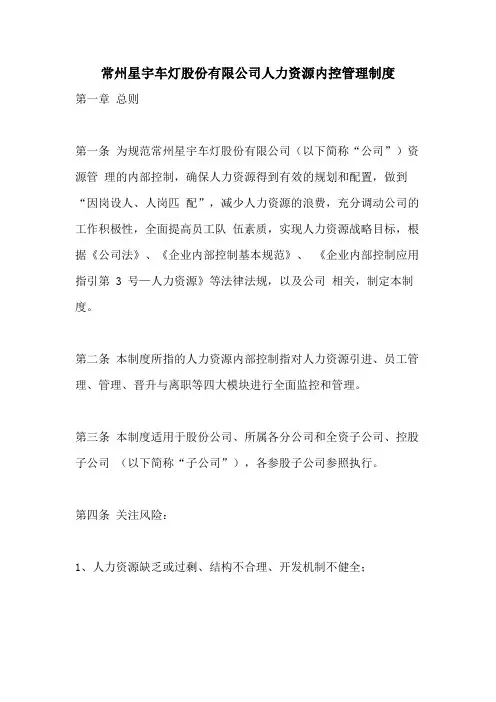 常州星宇车灯股份有限公司人力资源内控管理制度

第一章 总则

第一条 为规范常州星宇车灯股份有限公司（以下简称“公司”）资源管 理的内部控制，确保人力资源得到有效的规划和配置，做到“因岗设人、人岗匹 配”，减少人力资源的浪费，充分调动公司的工作积极性，全面提高员工队 伍素质，实现人力资源战略目标，根据《公司法》、《企业内部控制基本规范》、 《企业内部控制应用指引第 3 号—人力资源》等法律法规，以及公司 相关，制定本制度。

第二条 本制度所指的人力资源内部控制指对人力资源引进、员工管理、管理、晋升与离职等四大模块进行全面监控和管理。

第三条 本制度适用于股份公司、所属各分公司和全资子公司、控股子公司 （以下简称“子公司”），各参股子公司参照执行。

第四条 关注风险：

1、人力资源缺乏或过剩、结构不合理、开发机制不健全；